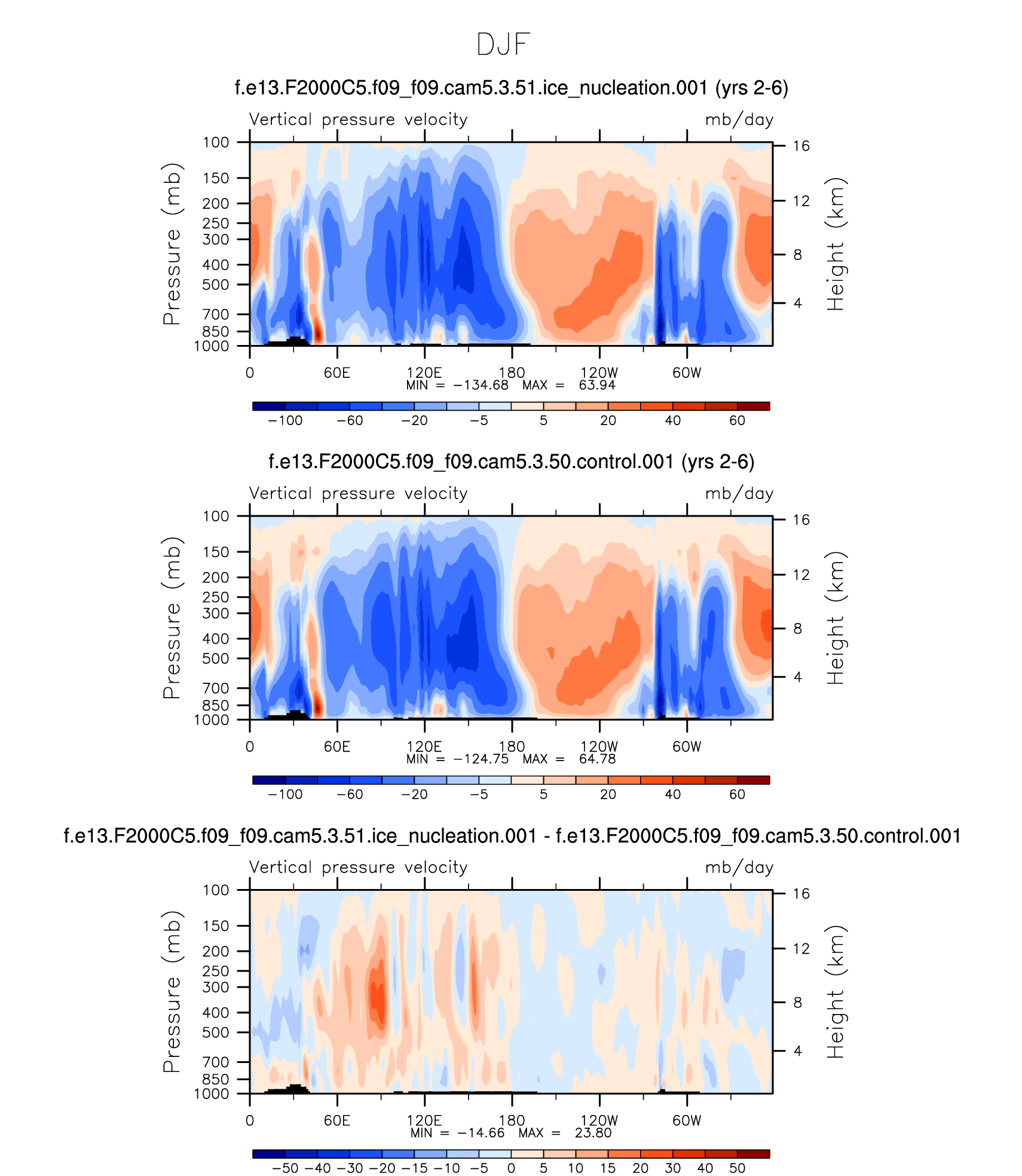 DJF

f.e13.F2000C5.f09_f09.cam5.3.51.ice_nucleation.001 (yrs 2-6)

Vertical pressure velocity mb/day

Pressure (mb)
100
150
200
250
300
400
500
700
850
1000

Height (km)
16
12
8
4

0 60E 120E 180 120W 60W

MIN = −134.68 MAX = 63.94

−100 −60 −20 −5 5 20 40 60

f.e13.F2000C5.f09_f09.cam5.3.50.control.001 (yrs 2-6)

Vertical pressure velocity mb/day

Pressure (mb)
100
150
200
250
300
400
500
700
850
1000

Height (km)
16
12
8
4

0 60E 120E 180 120W 60W

MIN = −124.75 MAX = 64.78

−100 −60 −20 −5 5 20 40 60

f.e13.F2000C5.f09_f09.cam5.3.51.ice_nucleation.001 - f.e13.F2000C5.f09_f09.cam5.3.50.control.001

Vertical pressure velocity mb/day

Pressure (mb)
100
150
200
250
300
400
500
700
850
1000

Height (km)
16
12
8
4

0 60E 120E 180 120W 60W

MIN = −14.66 MAX = 23.80

−50 −40 −30 −20 −15 −10 −5 0 5 10 15 20 30 40 50